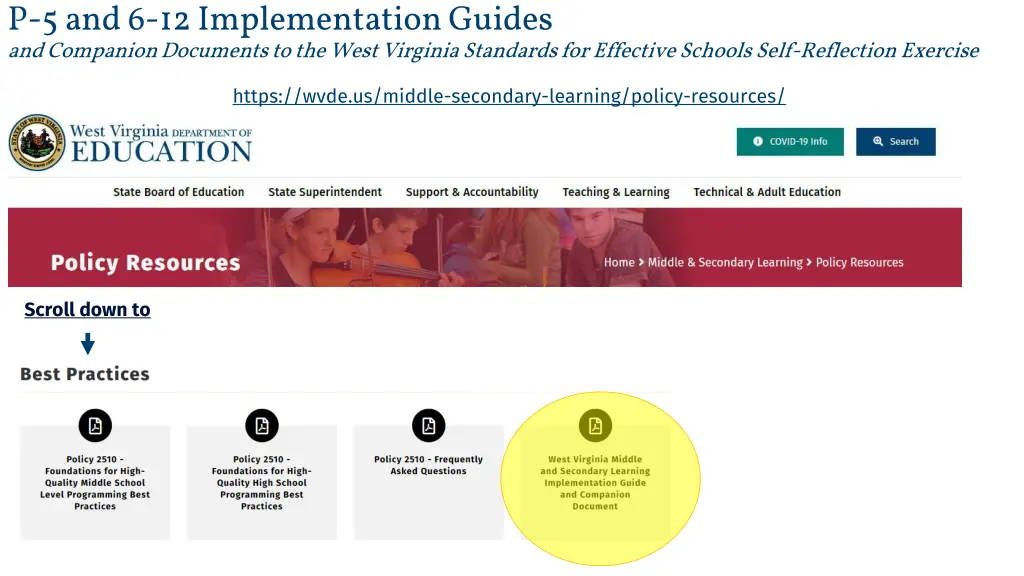 P-5 and 6-12 Implementation Guides

and Companion Documents to the West Virginia Standards for Effective Schools Self-Reflection Exercise

https://wvde.us/middle-secondary-learning/policy-resources/

West Virginia DEPARTMENT OF EDUCATION

COVID-19 Info

Search

State Board of Education State Superintendent Support & Accountability Teaching & Learning Technical & Adult Education

Policy Resources

Home > Middle & Secondary Learning > Policy Resources

Scroll down to

Best Practices

Policy 2510 - Foundations for High-Quality Middle School Level Programming Best Practices

Policy 2510 - Foundations for High-Quality High School Programming Best Practices

Policy 2510 - Frequently Asked Questions

West Virginia Middle and Secondary Learning Implementation Guide and Companion Document